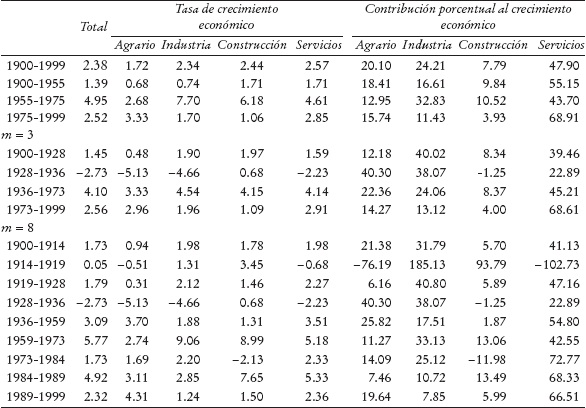 | | Total | Tasa de crecimiento económico | | | | Contribución porcentual al crecimiento económico | | | |
|---|---|---|---|---|---|---|---|---|---|
| | | Agrario | Industria | Construcción | Servicios | Agrario | Industria | Construcción | Servicios |
| 1900-1999 | 2.38 | 1.72 | 2.34 | 2.44 | 2.57 | 20.10 | 24.21 | 7.79 | 47.90 |
| 1900-1955 | 1.39 | 0.68 | 0.74 | 1.71 | 1.71 | 18.41 | 16.61 | 9.84 | 55.15 |
| 1955-1975 | 4.95 | 2.68 | 7.70 | 6.18 | 4.61 | 12.95 | 32.83 | 10.52 | 43.70 |
| 1975-1999 | 2.52 | 3.33 | 1.70 | 1.06 | 2.85 | 15.74 | 11.43 | 3.93 | 68.91 |
| $m = 3$ | | | | | | | | | |
| 1900-1928 | 1.45 | 0.48 | 1.90 | 1.97 | 1.59 | 12.18 | 40.02 | 8.34 | 39.46 |
| 1928-1936 | −2.73 | −5.13 | −4.66 | 0.68 | −2.23 | 40.30 | 38.07 | -1.25 | 22.89 |
| 1936-1973 | 4.10 | 3.33 | 4.54 | 4.15 | 4.14 | 22.36 | 24.06 | 8.37 | 45.21 |
| 1973-1999 | 2.56 | 2.96 | 1.96 | 1.09 | 2.91 | 14.27 | 13.12 | 4.00 | 68.61 |
| $m = 8$ | | | | | | | | | |
| 1900-1914 | 1.73 | 0.94 | 1.98 | 1.78 | 1.98 | 21.38 | 31.79 | 5.70 | 41.13 |
| 1914-1919 | 0.05 | −0.51 | 1.31 | 3.45 | −0.68 | −76.19 | 185.13 | 93.79 | −102.73 |
| 1919-1928 | 1.79 | 0.31 | 2.12 | 1.46 | 2.27 | 6.16 | 40.80 | 5.89 | 47.16 |
| 1928-1936 | −2.73 | −5.13 | −4.66 | 0.68 | −2.23 | 40.30 | 38.07 | −1.25 | 22.89 |
| 1936-1959 | 3.09 | 3.70 | 1.88 | 1.31 | 3.51 | 25.82 | 17.51 | 1.87 | 54.80 |
| 1959-1973 | 5.77 | 2.74 | 9.06 | 8.99 | 5.18 | 11.27 | 33.13 | 13.06 | 42.55 |
| 1973-1984 | 1.73 | 1.69 | 2.20 | −2.13 | 2.33 | 14.09 | 25.12 | −11.98 | 72.77 |
| 1984-1989 | 4.92 | 3.11 | 2.85 | 7.65 | 5.33 | 7.46 | 10.72 | 13.49 | 68.33 |
| 1989-1999 | 2.32 | 4.31 | 1.24 | 1.50 | 2.36 | 19.64 | 7.85 | 5.99 | 66.51 |